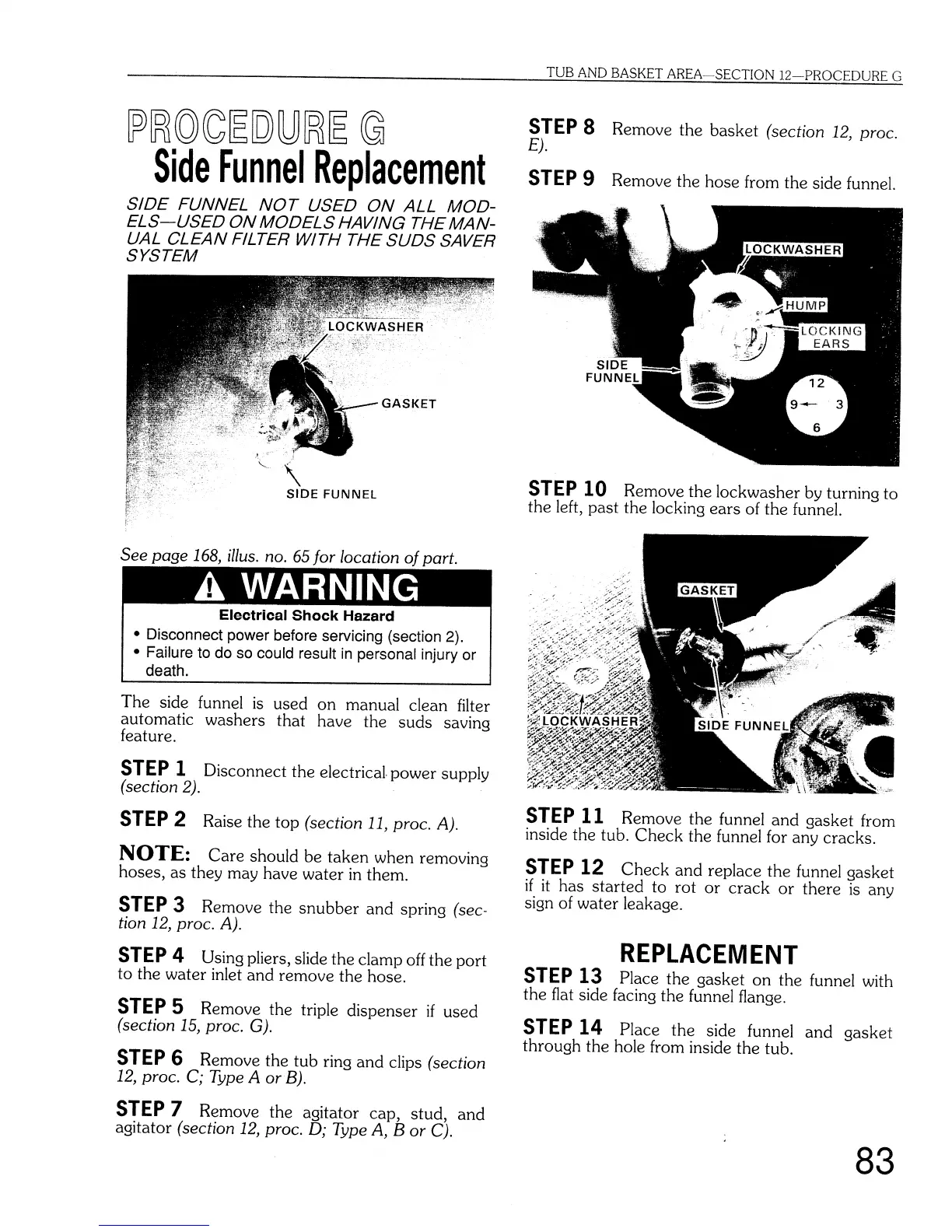 TUB AND BASKET AREA—SECTION 12—PROCEDURE G

PROCEDURE G

Side Funnel Replacement

SIDE FUNNEL NOT USED ON ALL MODELS—USED ON MODELS HAVING THE MANUAL CLEAN FILTER WITH THE SUDS SAVER SYSTEM

LOCKWASHER

GASKET

SIDE FUNNEL

See page 168, illus. no. 65 for location of part.

WARNING

Electrical Shock Hazard

• Disconnect power before servicing (section 2).
• Failure to do so could result in personal injury or death.

The side funnel is used on manual clean filter automatic washers that have the suds saving feature.

STEP 1 Disconnect the electrical power supply (section 2).

STEP 2 Raise the top (section 11, proc. A).

NOTE: Care should be taken when removing hoses, as they may have water in them.

STEP 3 Remove the snubber and spring (section 12, proc. A).

STEP 4 Using pliers, slide the clamp off the port to the water inlet and remove the hose.

STEP 5 Remove the triple dispenser if used (section 15, proc. G).

STEP 6 Remove the tub ring and clips (section 12, proc. C; Type A or B).

STEP 7 Remove the agitator cap, stud, and agitator (section 12, proc. D; Type A, B or C).

STEP 8 Remove the basket (section 12, proc. E).

STEP 9 Remove the hose from the side funnel.

LOCKWASHER

HUMP

LOCKING EARS

SIDE FUNNEL

12
9 3
6

STEP 10 Remove the lockwasher by turning to the left, past the locking ears of the funnel.

GASKET

LOCKWASHER

SIDE FUNNEL

STEP 11 Remove the funnel and gasket from inside the tub. Check the funnel for any cracks.

STEP 12 Check and replace the funnel gasket if it has started to rot or crack or there is any sign of water leakage.

REPLACEMENT

STEP 13 Place the gasket on the funnel with the flat side facing the funnel flange.

STEP 14 Place the side funnel and gasket through the hole from inside the tub.

83